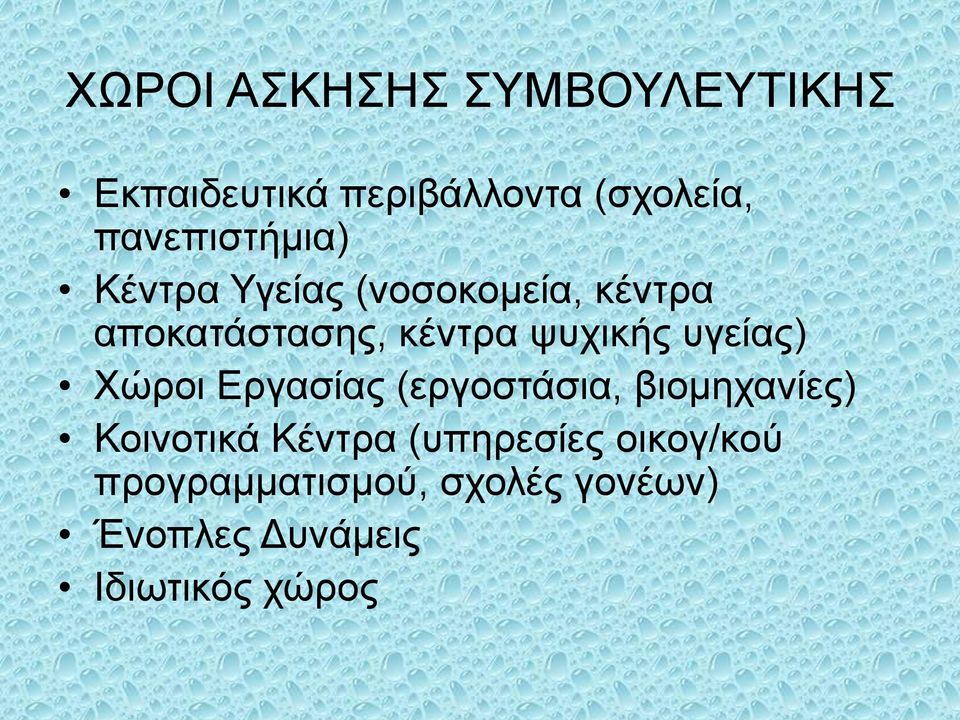 ΧΩΡΟΙ ΑΣΚΗΣΗΣ ΣΥΜΒΟΥΛΕΥΤΙΚΗΣ

• Εκπαιδευτικά περιβάλλοντα (σχολεία, πανεπιστήμια)
• Κέντρα Υγείας (νοσοκομεία, κέντρα αποκατάστασης, κέντρα ψυχικής υγείας)
• Χώροι Εργασίας (εργοστάσια, βιομηχανίες)
• Κοινοτικά Κέντρα (υπηρεσίες οικογ/κού προγραμματισμού, σχολές γονέων)
• Ένοπλες Δυνάμεις
• Ιδιωτικός χώρος